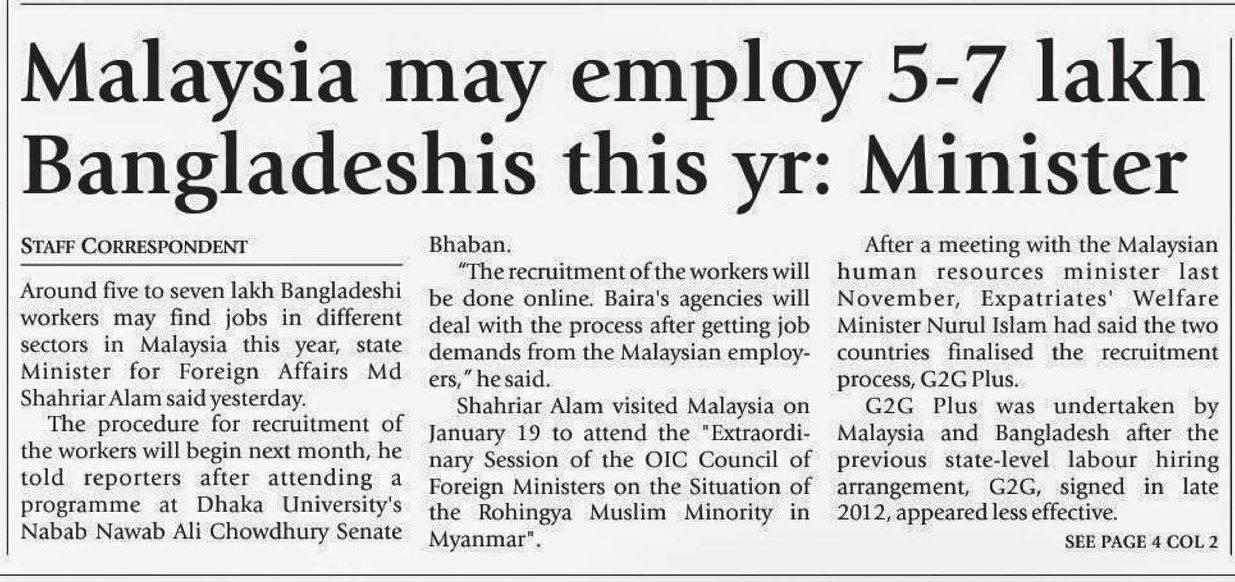 Malaysia may employ 5-7 lakh Bangladeshis this yr: Minister

STAFF CORRESPONDENT

Around five to seven lakh Bangladeshi workers may find jobs in different sectors in Malaysia this year, state Minister for Foreign Affairs Md Shahriar Alam said yesterday.

The procedure for recruitment of the workers will begin next month, he told reporters after attending a programme at Dhaka University's Nabab Nawab Ali Chowdhury Senate Bhaban.

"The recruitment of the workers will be done online. Baira's agencies will deal with the process after getting job demands from the Malaysian employers," he said.

Shahriar Alam visited Malaysia on January 19 to attend the "Extraordinary Session of the OIC Council of Foreign Ministers on the Situation of the Rohingya Muslim Minority in Myanmar".

After a meeting with the Malaysian human resources minister last November, Expatriates' Welfare Minister Nurul Islam had said the two countries finalised the recruitment process, G2G Plus.

G2G Plus was undertaken by Malaysia and Bangladesh after the previous state-level labour hiring arrangement, G2G, signed in late 2012, appeared less effective.

SEE PAGE 4 COL 2